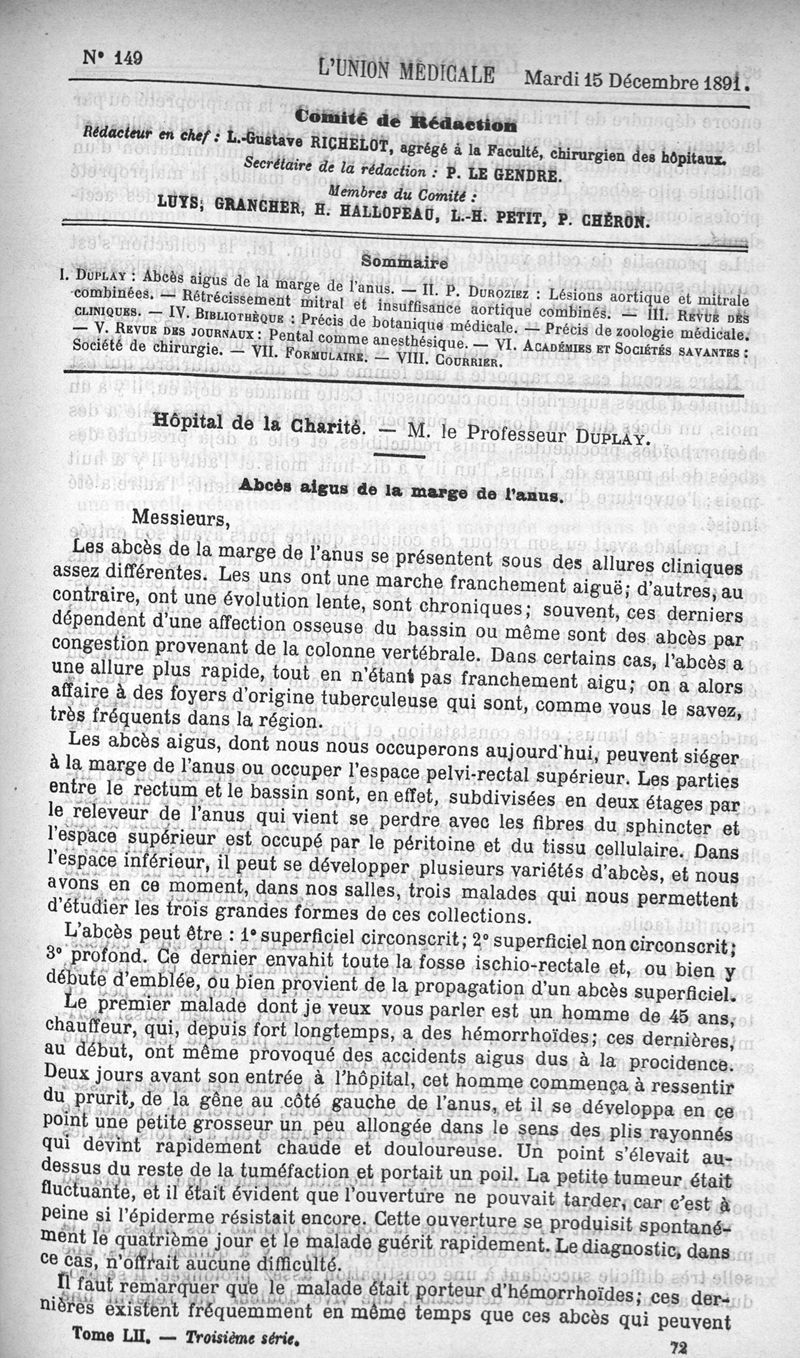 N° 149 L'UNION MÉDICALE Mardi 15 Décembre 1891.

Comité de Rédaction

Rédacteur en chef : L.-Gustave RICHELOT, agrégé à la Faculté, chirurgien des hôpitaux.
Secrétaire de la rédaction : P. LE GENDRE.
Membres du Comité :
LUYS, GRANCHER, H. HALLOPEAU, L.-H. PETIT, P. CHÉRON.

Sommaire

I. DUPLAY : Abcès aigus de la marge de l'anus. — II. P. DUROZIEZ : Lésions aortique et mitrale combinées. — Rétrécissement mitral et insuffisance aortique combinés. — III. REVUE DES CLINIQUES. — IV. BIBLIOTHÈQUE : Précis de botanique médicale. — Précis de zoologie médicale. — V. REVUE DES JOURNAUX : Pental comme anesthésique. — VI. ACADÉMIES ET SOCIÉTÉS SAVANTES : Société de chirurgie. — VII. FORMULAIRE. — VIII. COURRIER.

Hôpital de la Charité. — M. le Professeur DUPLAY.

Abcès aigus de la marge de l'anus.

Messieurs,

Les abcès de la marge de l'anus se présentent sous des allures cliniques assez différentes. Les uns ont une marche franchement aiguë; d'autres, au contraire, ont une évolution lente, sont chroniques; souvent, ces derniers dépendent d'une affection osseuse du bassin ou même sont des abcès par congestion provenant de la colonne vertébrale. Dans certains cas, l'abcès a une allure plus rapide, tout en n'étant pas franchement aigu; on a alors affaire à des foyers d'origine tuberculeuse qui sont, comme vous le savez, très fréquents dans la région.

Les abcès aigus, dont nous nous occuperons aujourd'hui, peuvent siéger à la marge de l'anus ou occuper l'espace pelvi-rectal supérieur. Les parties entre le rectum et le bassin sont, en effet, subdivisées en deux étages par le releveur de l'anus qui vient se perdre avec les fibres du sphincter et l'espace supérieur est occupé par le péritoine et du tissu cellulaire. Dans l'espace inférieur, il peut se développer plusieurs variétés d'abcès, et nous avons en ce moment, dans nos salles, trois malades qui nous permettent d'étudier les trois grandes formes de ces collections.

L'abcès peut être : 1° superficiel circonscrit; 2° superficiel non circonscrit; 3° profond. Ce dernier envahit toute la fosse ischio-rectale et, ou bien y débute d'emblée, ou bien provient de la propagation d'un abcès superficiel.

Le premier malade dont je veux vous parler est un homme de 45 ans, chauffeur, qui, depuis fort longtemps, a des hémorrhoïdes; ces dernières, au début, ont même provoqué des accidents aigus dus à la procidence. Deux jours avant son entrée à l'hôpital, cet homme commença à ressentir du prurit, de la gêne au côté gauche de l'anus, et il se développa en ce point une petite grosseur un peu allongée dans le sens des plis rayonnés qui devint rapidement chaude et douloureuse. Un point s'élevait au-dessus du reste de la tuméfaction et portait un poil. La petite tumeur était fluctuante, et il était évident que l'ouverture ne pouvait tarder, car c'est à peine si l'épiderme résistait encore. Cette ouverture se produisit spontanément le quatrième jour et le malade guérit rapidement. Le diagnostic, dans ce cas, n'offrait aucune difficulté.

Il faut remarquer que le malade était porteur d'hémorrhoïdes; ces dernières existent fréquemment en même temps que ces abcès qui peuvent

Tome LII. — Troisième série. 72